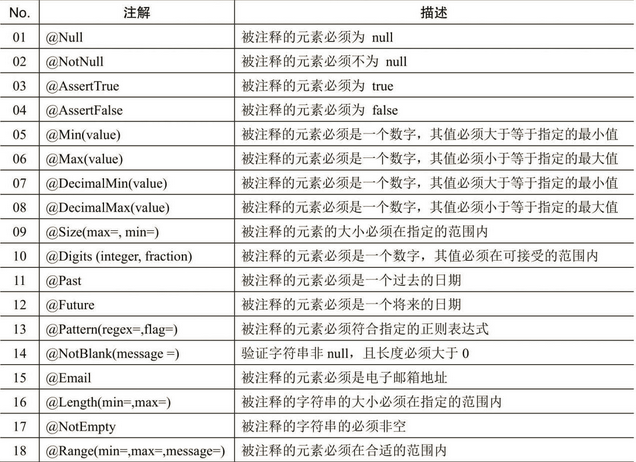 | No. | 注解 | 描述 |
|---|---|---|
| 01 | @Null | 被注释的元素必须为 null |
| 02 | @NotNull | 被注释的元素必须不为 null |
| 03 | @AssertTrue | 被注释的元素必须为 true |
| 04 | @AssertFalse | 被注释的元素必须为 false |
| 05 | @Min(value) | 被注释的元素必须是一个数字，其值必须大于等于指定的最小值 |
| 06 | @Max(value) | 被注释的元素必须是一个数字，其值必须小于等于指定的最大值 |
| 07 | @DecimalMin(value) | 被注释的元素必须是一个数字，其值必须大于等于指定的最小值 |
| 08 | @DecimalMax(value) | 被注释的元素必须是一个数字，其值必须小于等于指定的最大值 |
| 09 | @Size(max=, min=) | 被注释的元素的大小必须在指定的范围内 |
| 10 | @Digits (integer, fraction) | 被注释的元素必须是一个数字，其值必须在可接受的范围内 |
| 11 | @Past | 被注释的元素必须是一个过去的日期 |
| 12 | @Future | 被注释的元素必须是一个将来的日期 |
| 13 | @Pattern(regex=,flag=) | 被注释的元素必须符合指定的正则表达式 |
| 14 | @NotBlank(message =) | 验证字符串非 null，且长度必须大于 0 |
| 15 | @Email | 被注释的元素必须是电子邮箱地址 |
| 16 | @Length(min=,max=) | 被注释的字符串的大小必须在指定的范围内 |
| 17 | @NotEmpty | 被注释的字符串的必须非空 |
| 18 | @Range(min=,max=,message=) | 被注释的元素必须在合适的范围内 |